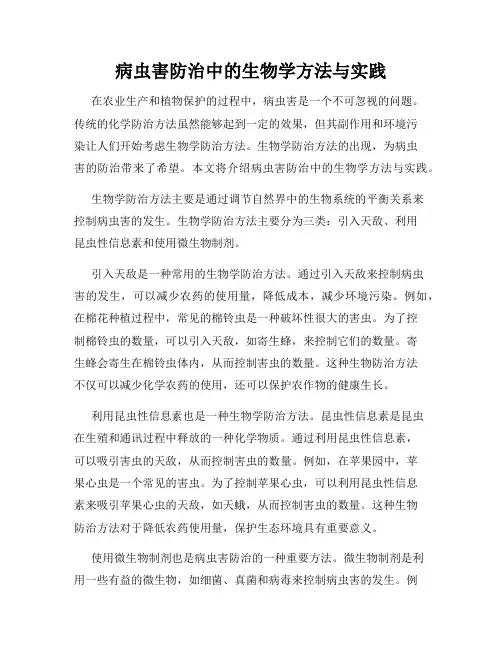 病虫害防治中的生物学方法与实践

在农业生产和植物保护的过程中，病虫害是一个不可忽视的问题。传统的化学防治方法虽然能够起到一定的效果，但其副作用和环境污染让人们开始考虑生物学防治方法。生物学防治方法的出现，为病虫害的防治带来了希望。本文将介绍病虫害防治中的生物学方法与实践。

生物学防治方法主要是通过调节自然界中的生物系统的平衡关系来控制病虫害的发生。生物学防治方法主要分为三类：引入天敌、利用昆虫性信息素和使用微生物制剂。

引入天敌是一种常用的生物学防治方法。通过引入天敌来控制病虫害的发生，可以减少农药的使用量，降低成本，减少环境污染。例如，在棉花种植过程中，常见的棉铃虫是一种破坏性很大的害虫。为了控制棉铃虫的数量，可以引入天敌，如寄生蜂，来控制它们的数量。寄生蜂会寄生在棉铃虫体内，从而控制害虫的数量。这种生物防治方法不仅可以减少化学农药的使用，还可以保护农作物的健康生长。

利用昆虫性信息素也是一种生物学防治方法。昆虫性信息素是昆虫在生殖和通讯过程中释放的一种化学物质。通过利用昆虫性信息素，可以吸引害虫的天敌，从而控制害虫的数量。例如，在苹果园中，苹果心虫是一个常见的害虫。为了控制苹果心虫，可以利用昆虫性信息素来吸引苹果心虫的天敌，如天蛾，从而控制害虫的数量。这种生物防治方法对于降低农药使用量，保护生态环境具有重要意义。

使用微生物制剂也是病虫害防治的一种重要方法。微生物制剂是利用一些有益的微生物，如细菌、真菌和病毒来控制病虫害的发生。例